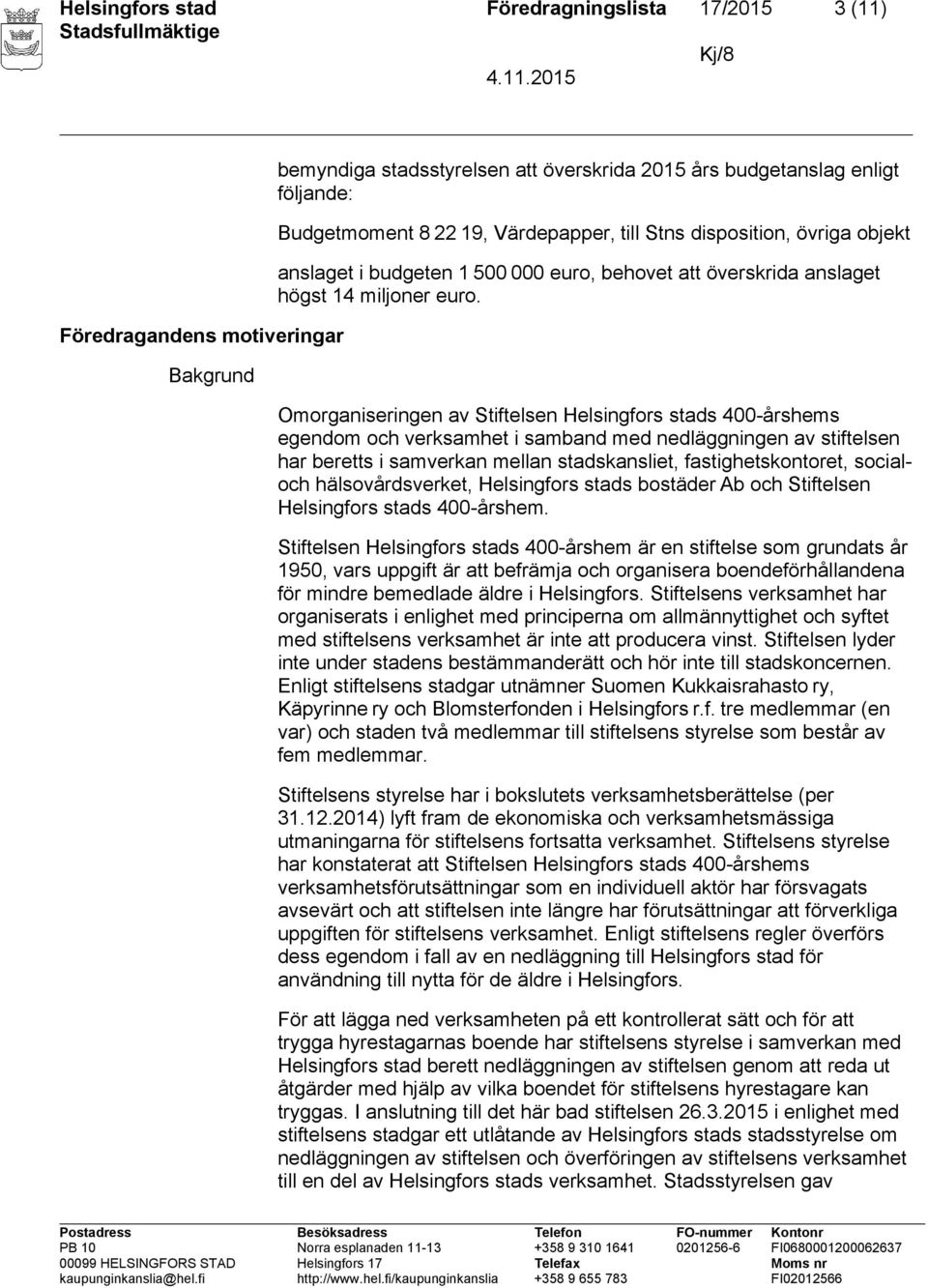 Helsingfors stad
Stadsfullmäktige

Föredragningslista 17/2015 3 (11)

Kj/8

4.11.2015

bemyndiga stadsstyrelsen att överskrida 2015 års budgetanslag enligt följande:

Budgetmoment 8 22 19, Värdepapper, till Stns disposition, övriga objekt

anslaget i budgeten 1 500 000 euro, behovet att överskrida anslaget högst 14 miljoner euro.

Föredragandens motiveringar

Bakgrund

Omorganiseringen av Stiftelsen Helsingfors stads 400-årshems egendom och verksamhet i samband med nedläggningen av stiftelsen har beretts i samverkan mellan stadskansliet, fastighetskontoret, social- och hälsovårdsverket, Helsingfors stads bostäder Ab och Stiftelsen Helsingfors stads 400-årshem.

Stiftelsen Helsingfors stads 400-årshem är en stiftelse som grundats år 1950, vars uppgift är att befrämja och organisera boendeförhållandena för mindre bemedlade äldre i Helsingfors. Stiftelsens verksamhet har organiserats i enlighet med principerna om allmännyttighet och syftet med stiftelsens verksamhet är inte att producera vinst. Stiftelsen lyder inte under stadens bestämmanderätt och hör inte till stadskoncernen. Enligt stiftelsens stadgar utnämner Suomen Kukkaisrahasto ry, Käpyrinne ry och Blomsterfonden i Helsingfors r.f. tre medlemmar (en var) och staden två medlemmar till stiftelsens styrelse som består av fem medlemmar.

Stiftelsens styrelse har i bokslutets verksamhetsberättelse (per 31.12.2014) lyft fram de ekonomiska och verksamhetsmässiga utmaningarna för stiftelsens fortsatta verksamhet. Stiftelsens styrelse har konstaterat att Stiftelsen Helsingfors stads 400-årshems verksamhetsförutsättningar som en individuell aktör har försvagats avsevärt och att stiftelsen inte längre har förutsättningar att förverkliga uppgiften för stiftelsens verksamhet. Enligt stiftelsens regler överförs dess egendom i fall av en nedläggning till Helsingfors stad för användning till nytta för de äldre i Helsingfors.

För att lägga ned verksamheten på ett kontrollerat sätt och för att trygga hyrestagarnas boende har stiftelsens styrelse i samverkan med Helsingfors stad berett nedläggningen av stiftelsen genom att reda ut åtgärder med hjälp av vilka boendet för stiftelsens hyrestagare kan tryggas. I anslutning till det här bad stiftelsen 26.3.2015 i enlighet med stiftelsens stadgar ett utlåtande av Helsingfors stads stadsstyrelse om nedläggningen av stiftelsen och överföringen av stiftelsens verksamhet till en del av Helsingfors stads verksamhet. Stadsstyrelsen gav

Postadress
PB 10
00099 HELSINGFORS STAD
kaupunginkanslia@hel.fi

Besöksadress
Norra esplanaden 11-13
Helsingfors 17
http://www.hel.fi/kaupunginkanslia

Telefon
+358 9 310 1641
Telefax
+358 9 655 783

FO-nummer
0201256-6

Kontonr
FI0680001200062637
Moms nr
FI02012566